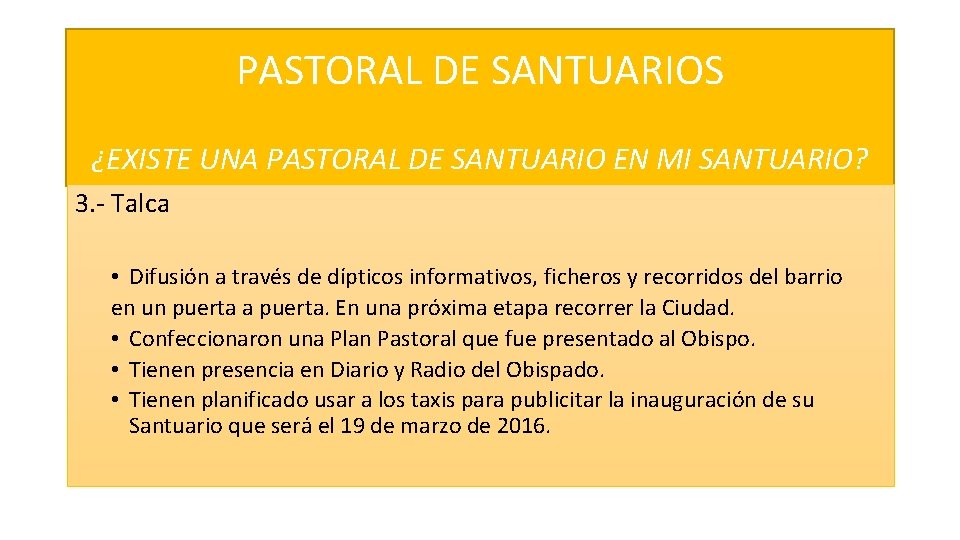 PASTORAL DE SANTUARIOS

¿EXISTE UNA PASTORAL DE SANTUARIO EN MI SANTUARIO?

3.- Talca

• Difusión a través de dípticos informativos, ficheros y recorridos del barrio en un puerta a puerta. En una próxima etapa recorrer la Ciudad.
• Confeccionaron una Plan Pastoral que fue presentado al Obispo.
• Tienen presencia en Diario y Radio del Obispado.
• Tienen planificado usar a los taxis para publicitar la inauguración de su Santuario que será el 19 de marzo de 2016.